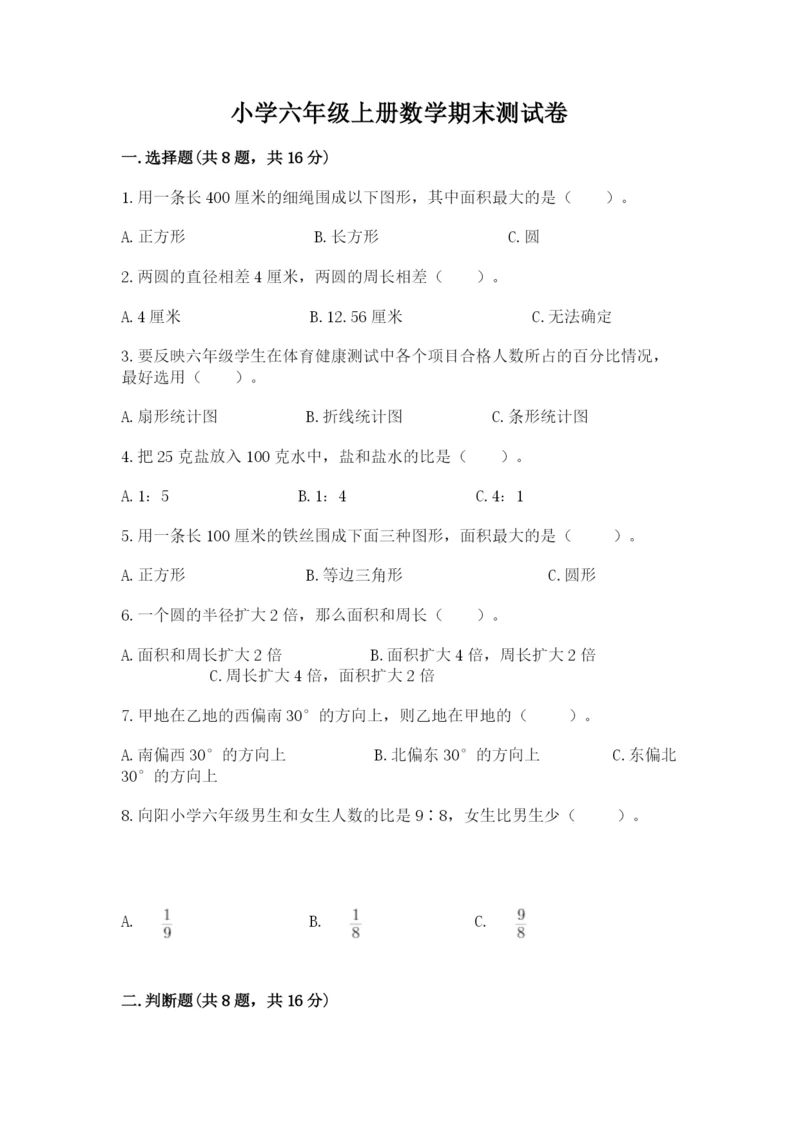 小学六年级上册数学期末测试卷

一.选择题(共8题，共16分)

1.用一条长400厘米的细绳围成以下图形，其中面积最大的是（　　）。

A.正方形　　B.长方形　　C.圆

2.两圆的直径相差4厘米，两圆的周长相差（　　）。

A.4厘米　　B.12.56厘米　　C.无法确定

3.要反映六年级学生在体育健康测试中各个项目合格人数所占的百分比情况，最好选用（　　）。

A.扇形统计图　　B.折线统计图　　C.条形统计图

4.把25克盐放入100克水中，盐和盐水的比是（　　）。

A.1：5　　B.1：4　　C.4：1

5.用一条长100厘米的铁丝围成下面三种图形，面积最大的是（　　）。

A.正方形　　B.等边三角形　　C.圆形

6.一个圆的半径扩大2倍，那么面积和周长（　　）。

A.面积和周长扩大2倍　　B.面积扩大4倍，周长扩大2倍　　C.周长扩大4倍，面积扩大2倍

7.甲地在乙地的西偏南30°的方向上，则乙地在甲地的（　　）。

A.南偏西30°的方向上　　B.北偏东30°的方向上　　C.东偏北30°的方向上

8.向阳小学六年级男生和女生人数的比是9∶8，女生比男生少（　　）。

A. $\frac{1}{9}$　　B. $\frac{1}{8}$　　C. $\frac{9}{8}$

二.判断题(共8题，共16分)